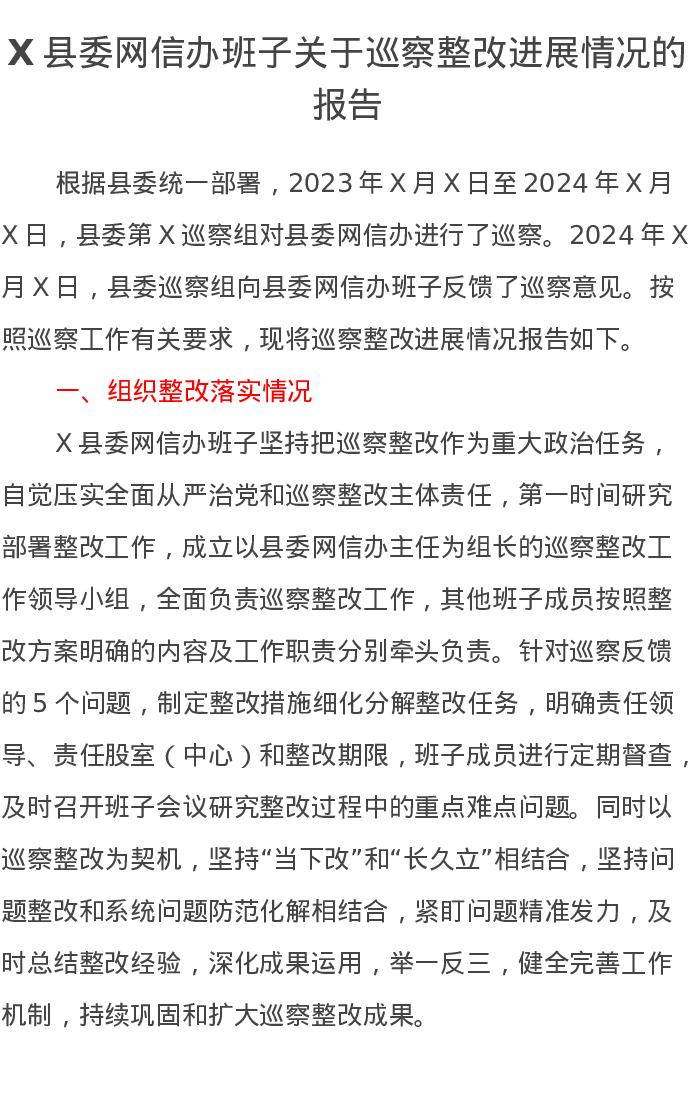 X 县委网信办班子关于巡察整改进展情况的报告

根据县委统一部署，2023 年 X 月 X 日至 2024 年 X 月 X 日，县委第 X 巡察组对县委网信办进行了巡察。2024 年 X 月 X 日，县委巡察组向县委网信办班子反馈了巡察意见。按照巡察工作有关要求，现将巡察整改进展情况报告如下。

一、组织整改落实情况

X 县委网信办班子坚持把巡察整改作为重大政治任务，自觉压实全面从严治党和巡察整改主体责任，第一时间研究部署整改工作，成立以县委网信办主任为组长的巡察整改工作领导小组，全面负责巡察整改工作，其他班子成员按照整改方案明确的内容及工作职责分别牵头负责。针对巡察反馈的 5 个问题，制定整改措施细化分解整改任务，明确责任领导、责任股室（中心）和整改期限，班子成员进行定期督查，及时召开班子会议研究整改过程中的重点难点问题。同时以巡察整改为契机，坚持“当下改”和“长久立”相结合，坚持问题整改和系统问题防范化解相结合，紧盯问题精准发力，及时总结整改经验，深化成果运用，举一反三，健全完善工作机制，持续巩固和扩大巡察整改成果。